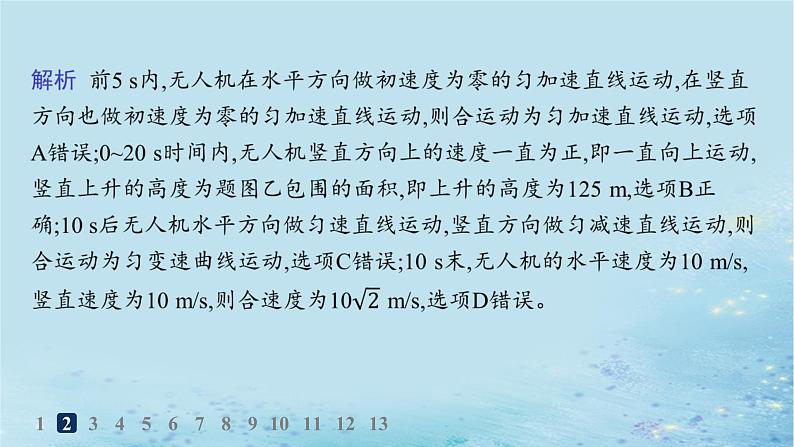 解析 前5 s内,无人机在水平方向做初速度为零的匀加速直线运动,在竖直方向也做初速度为零的匀加速直线运动,则合运动为匀加速直线运动,选项A错误;0~20 s时间内,无人机竖直方向上的速度一直为正,即一直向上运动,竖直上升的高度为题图乙包围的面积,即上升的高度为125 m,选项B正确;10 s后无人机水平方向做匀速直线运动,竖直方向做匀减速直线运动,则合运动为匀变速曲线运动,选项C错误;10 s末,无人机的水平速度为10 m/s,竖直速度为10 m/s,则合速度为$10\sqrt{2}$ m/s,选项D错误。

1 2 3 4 5 6 7 8 9 10 11 12 13